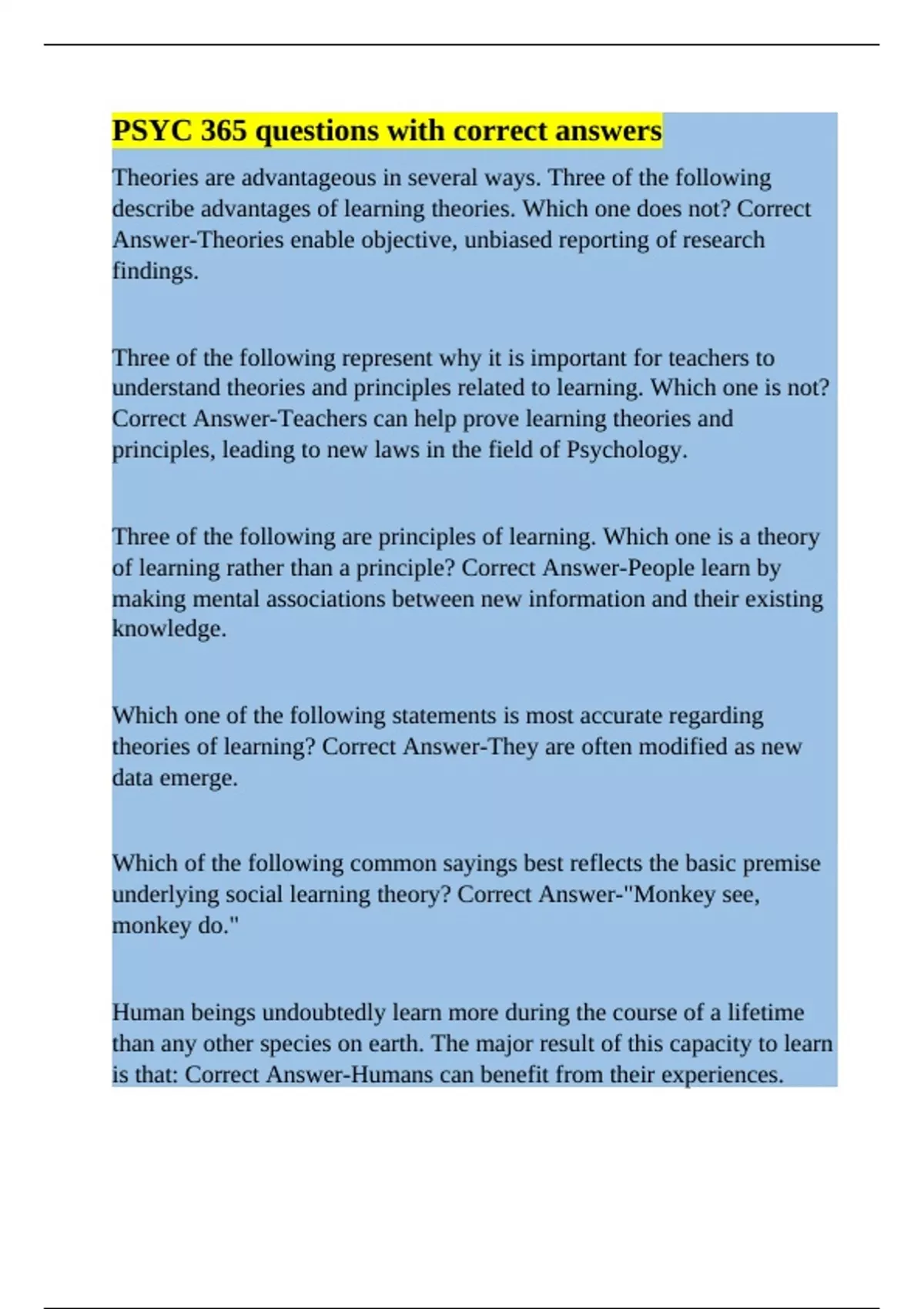 PSYC 365 questions with correct answers

Theories are advantageous in several ways. Three of the following describe advantages of learning theories. Which one does not? Correct Answer-Theories enable objective, unbiased reporting of research findings.

Three of the following represent why it is important for teachers to understand theories and principles related to learning. Which one is not? Correct Answer-Teachers can help prove learning theories and principles, leading to new laws in the field of Psychology.

Three of the following are principles of learning. Which one is a theory of learning rather than a principle? Correct Answer-People learn by making mental associations between new information and their existing knowledge.

Which one of the following statements is most accurate regarding theories of learning? Correct Answer-They are often modified as new data emerge.

Which of the following common sayings best reflects the basic premise underlying social learning theory? Correct Answer-"Monkey see, monkey do."

Human beings undoubtedly learn more during the course of a lifetime than any other species on earth. The major result of this capacity to learn is that: Correct Answer-Humans can benefit from their experiences.